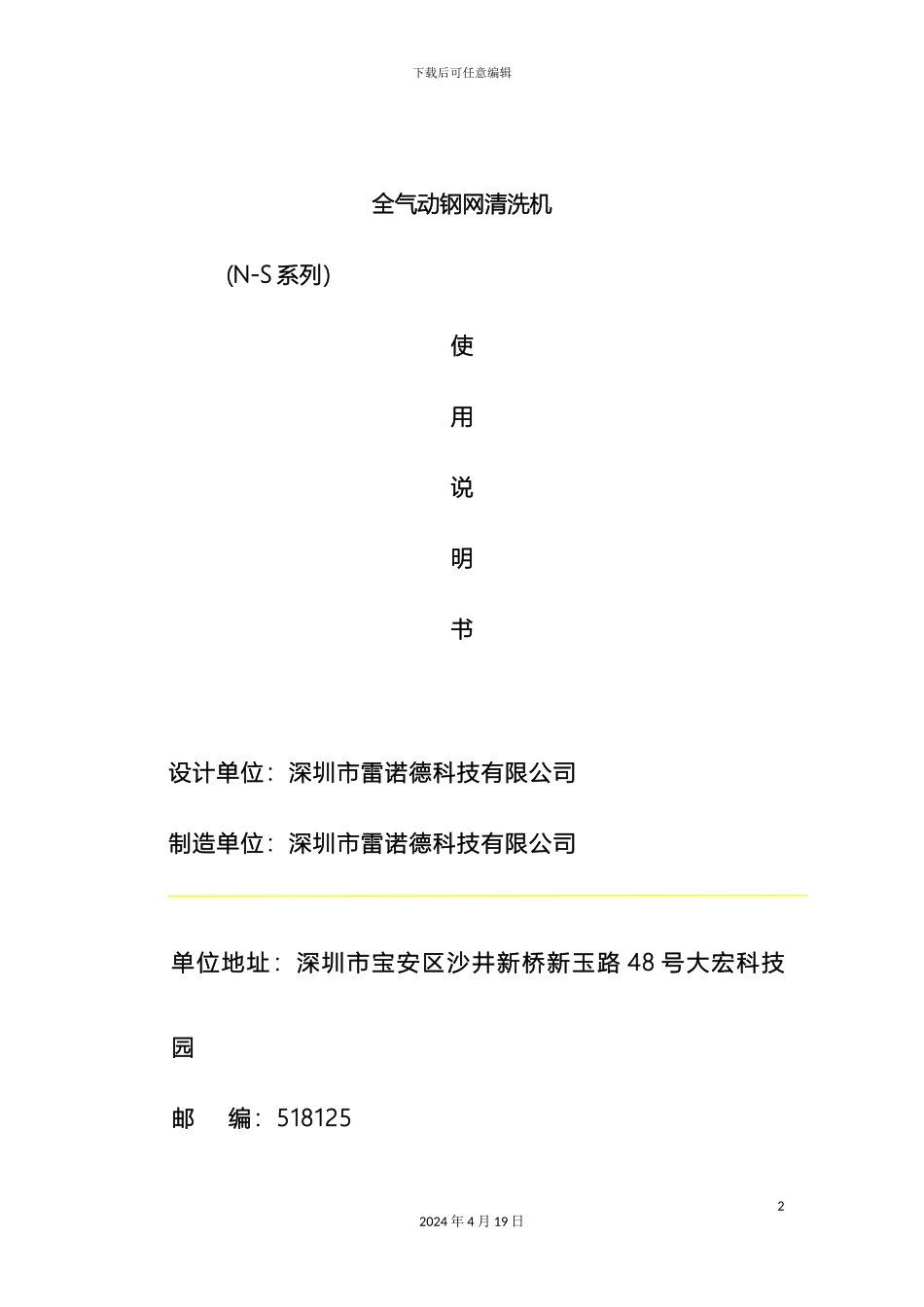 下载后可任意编辑

全气动钢网清洗机

(N-S 系列)

使

用

说

明

书

设计单位：深圳市雷诺德科技有限公司

制造单位：深圳市雷诺德科技有限公司

单位地址：深圳市宝安区沙井新桥新玉路 48 号大宏科技园

邮 编：518125

2

2024 年 4 月 19 日